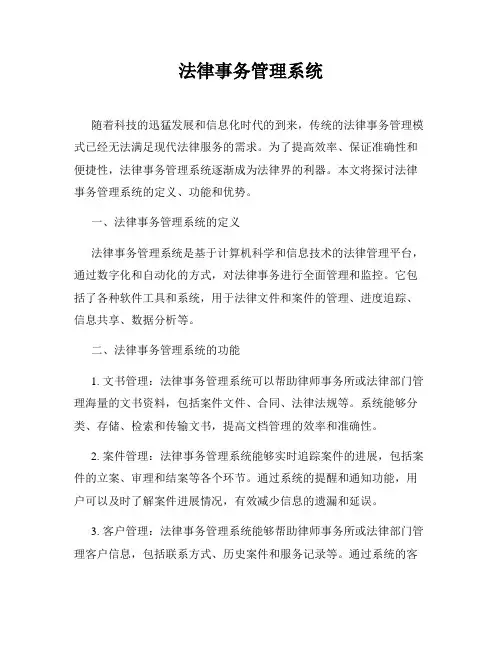 法律事务管理系统

随着科技的迅猛发展和信息化时代的到来，传统的法律事务管理模式已经无法满足现代法律服务的需求。为了提高效率、保证准确性和便捷性，法律事务管理系统逐渐成为法律界的利器。本文将探讨法律事务管理系统的定义、功能和优势。

一、法律事务管理系统的定义

法律事务管理系统是基于计算机科学和信息技术的法律管理平台，通过数字化和自动化的方式，对法律事务进行全面管理和监控。它包括了各种软件工具和系统，用于法律文件和案件的管理、进度追踪、信息共享、数据分析等。

二、法律事务管理系统的功能

1. 文书管理：法律事务管理系统可以帮助律师事务所或法律部门管理海量的文书资料，包括案件文件、合同、法律法规等。系统能够分类、存储、检索和传输文书，提高文档管理的效率和准确性。

2. 案件管理：法律事务管理系统能够实时追踪案件的进展，包括案件的立案、审理和结案等各个环节。通过系统的提醒和通知功能，用户可以及时了解案件进展情况，有效减少信息的遗漏和延误。

3. 客户管理：法律事务管理系统能够帮助律师事务所或法律部门管理客户信息，包括联系方式、历史案件和服务记录等。通过系统的客